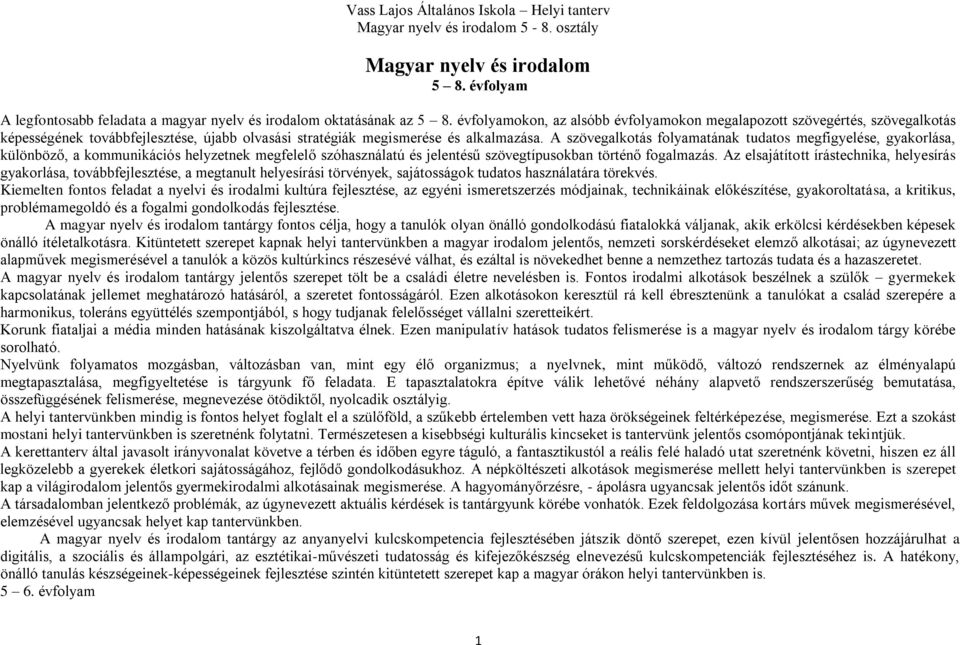 Vass Lajos Általános Iskola – Helyi tanterv
Magyar nyelv és irodalom 5 - 8. osztály

Magyar nyelv és irodalom
5 – 8. évfolyam

A legfontosabb feladata a magyar nyelv és irodalom oktatásának az 5 – 8. évfolyamokon, az alsóbb évfolyamokon megalapozott szövegértés, szövegalkotás képességének továbbfejlesztése, újabb olvasási stratégiák megismerése és alkalmazása. A szövegalkotás folyamatának tudatos megfigyelése, gyakorlása, különböző, a kommunikációs helyzetnek megfelelő szóhasználatú és jelentésű szövegtípusokban történő fogalmazás. Az elsajátított írástechnika, helyesírás gyakorlása, továbbfejlesztése, a megtanult helyesírási törvények, sajátosságok tudatos használatára törekvés.
Kiemelten fontos feladat a nyelvi és irodalmi kultúra fejlesztése, az egyéni ismeretszerzés módjainak, technikáinak előkészítése, gyakoroltatása, a kritikus, problémamegoldó és a fogalmi gondolkodás fejlesztése.
A magyar nyelv és irodalom tantárgy fontos célja, hogy a tanulók olyan önálló gondolkodású fiatalokká váljanak, akik erkölcsi kérdésekben képesek önálló ítéletalkotásra. Kitüntetett szerepet kapnak helyi tantervünkben a magyar irodalom jelentős, nemzeti sorskérdéseket elemző alkotásai; az úgynevezett alapművek megismerésével a tanulók a közös kultúrkincs részesévé válhat, és ezáltal is növekedhet benne a nemzethez tartozás tudata és a hazaszeretet.
A magyar nyelv és irodalom tantárgy jelentős szerepet tölt be a családi életre nevelésben is. Fontos irodalmi alkotások beszélnek a szülők – gyermekek kapcsolatának jellemet meghatározó hatásáról, a szeretet fontosságáról. Ezen alkotásokon keresztül rá kell ébresztenünk a tanulókat a család szerepére a harmonikus, toleráns együttélés szempontjából, s hogy tudjanak felelősséget vállalni szeretteikért.
Korunk fiataljai a média minden hatásának kiszolgáltatva élnek. Ezen manipulatív hatások tudatos felismerése is a magyar nyelv és irodalom tárgy körébe sorolható.
Nyelvünk folyamatos mozgásban, változásban van, mint egy élő organizmus; a nyelvnek, mint működő, változó rendszernek az élményalapú megtapasztalása, megfigyeltetése is tárgyunk fő feladata. E tapasztalatokra építve válik lehetővé néhány alapvető rendszerszerűség bemutatása, összefüggésének felismerése, megnevezése ötödiktől, nyolcadik osztályig.
A helyi tantervünkben mindig is fontos helyet foglalt el a szülőföld, a szűkebb értelemben vett haza örökségeinek feltérképezése, megismerése. Ezt a szokást mostani helyi tantervünkben is szeretnénk folytatni. Természetesen a kisebbségi kulturális kincseket is tantervünk jelentős csomópontjának tekintjük.
A kerettanterv által javasolt irányvonalat követve a térben és időben egyre táguló, a fantasztikustól a reális felé haladó utat szeretnénk követni, hiszen ez áll legközelebb a gyerekek életkori sajátosságához, fejlődő gondolkodásukhoz. A népköltészeti alkotások megismerése mellett helyi tantervünkben is szerepet kap a világirodalom jelentős gyermekirodalmi alkotásainak megismerése. A hagyományőrzésre, - ápolásra ugyancsak jelentős időt szánunk.
A társadalomban jelentkező problémák, az úgynevezett aktuális kérdések is tantárgyunk körébe vonhatók. Ezek feldolgozása kortárs művek megismerésével, elemzésével ugyancsak helyet kap tantervünkben.
A magyar nyelv és irodalom tantárgy az anyanyelvi kulcskompetencia fejlesztésében játszik döntő szerepet, ezen kívül jelentősen hozzájárulhat a digitális, a szociális és állampolgári, az esztétikai-művészeti tudatosság és kifejezőkészség elnevezésű kulcskompetenciák fejlesztéséhez is. A hatékony, önálló tanulás készségeinek-képességeinek fejlesztése szintén kitüntetett szerepet kap a magyar órákon helyi tantervünkben is.
5 – 6. évfolyam

1